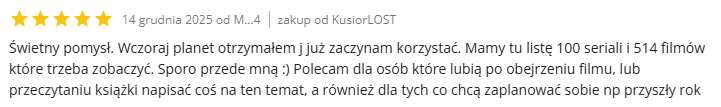 14 grudnia 2025 od M...4 | zakup od KusiorLOST

Świetny pomysł. Wczoraj planet otrzymałem j już zaczynam korzystać. Mamy tu listę 100 seriali i 514 filmów które trzeba zobaczyć. Sporo przede mną :) Polecam dla osób które lubią po obejrzeniu filmu, lub przeczytaniu książki napisać coś na ten temat, a również dla tych co chcą zaplanować sobie np przyszły rok